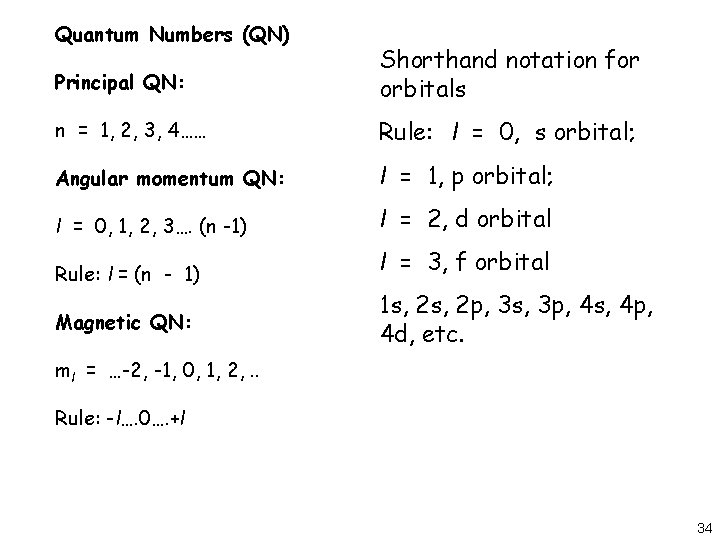 Quantum Numbers (QN)

Principal QN:

n = 1, 2, 3, 4……

Angular momentum QN:

$l$ = 0, 1, 2, 3…. (n -1)

Rule: $l$ = (n - 1)

Magnetic QN:

$m_l$ = …-2, -1, 0, 1, 2, ..

Rule: -$l$….0….+$l$

Shorthand notation for orbitals

Rule: $l$ = 0, s orbital;

$l$ = 1, p orbital;

$l$ = 2, d orbital

$l$ = 3, f orbital

1s, 2s, 2p, 3s, 3p, 4s, 4p, 4d, etc.

34